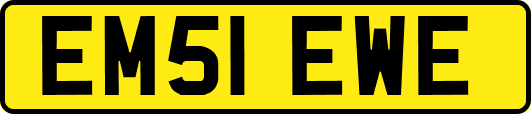 EM51 EWE